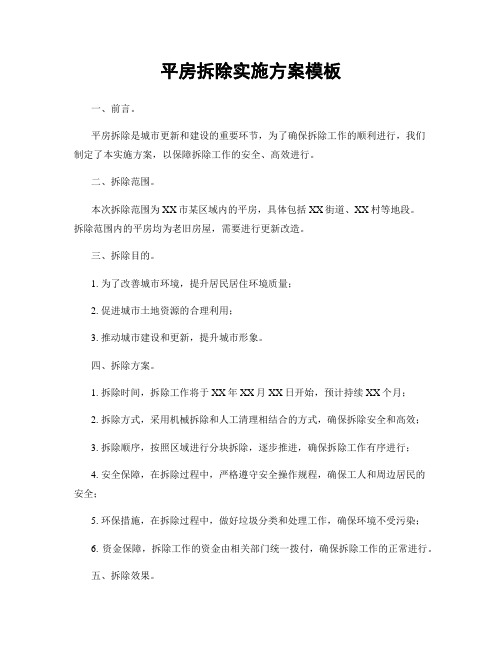 平房拆除实施方案模板

一、前言。

平房拆除是城市更新和建设的重要环节，为了确保拆除工作的顺利进行，我们制定了本实施方案，以保障拆除工作的安全、高效进行。

二、拆除范围。

本次拆除范围为XX市某区域内的平房，具体包括XX街道、XX村等地段。拆除范围内的平房均为老旧房屋，需要进行更新改造。

三、拆除目的。

1. 为了改善城市环境，提升居民居住环境质量；

2. 促进城市土地资源的合理利用；

3. 推动城市建设和更新，提升城市形象。

四、拆除方案。

1. 拆除时间，拆除工作将于XX年XX月XX日开始，预计持续XX个月；

2. 拆除方式，采用机械拆除和人工清理相结合的方式，确保拆除安全和高效；

3. 拆除顺序，按照区域进行分块拆除，逐步推进，确保拆除工作有序进行；

4. 安全保障，在拆除过程中，严格遵守安全操作规程，确保工人和周边居民的安全；

5. 环保措施，在拆除过程中，做好垃圾分类和处理工作，确保环境不受污染；

6. 资金保障，拆除工作的资金由相关部门统一拨付，确保拆除工作的正常进行。

五、拆除效果。